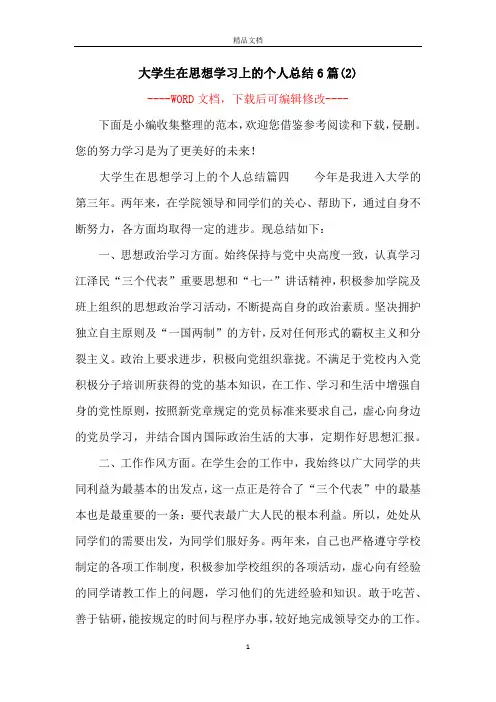 精品文档

大学生在思想学习上的个人总结6篇(2)

----WORD文档，下载后可编辑修改----

下面是小编收集整理的范本，欢迎您借鉴参考阅读和下载，侵删。您的努力学习是为了更美好的未来！

大学生在思想学习上的个人总结篇四　　今年是我进入大学的第三年。两年来，在学院领导和同学们的关心、帮助下，通过自身不断努力，各方面均取得一定的进步。现总结如下：

一、思想政治学习方面。始终保持与党中央高度一致，认真学习江泽民“三个代表”重要思想和“七一”讲话精神，积极参加学院及班上组织的思想政治学习活动，不断提高自身的政治素质。坚决拥护独立自主原则及“一国两制”的方针，反对任何形式的霸权主义和分裂主义。政治上要求进步，积极向党组织靠拢。不满足于党校内入党积极分子培训所获得的党的基本知识，在工作、学习和生活中增强自身的党性原则，按照新党章规定的党员标准来要求自己，虚心向身边的党员学习，并结合国内国际政治生活的大事，定期作好思想汇报。

二、工作作风方面。在学生会的工作中，我始终以广大同学的共同利益为最基本的出发点，这一点正是符合了“三个代表”中的最基本也是最重要的一条：要代表最广大人民的根本利益。所以，处处从同学们的需要出发，为同学们服好务。两年来，自己也严格遵守学校制定的各项工作制度，积极参加学校组织的各项活动，虚心向有经验的同学请教工作上的问题，学习他们的先进经验和知识。敢于吃苦、善于钻研，能按规定的时间与程序办事，较好地完成领导交办的工作。

1